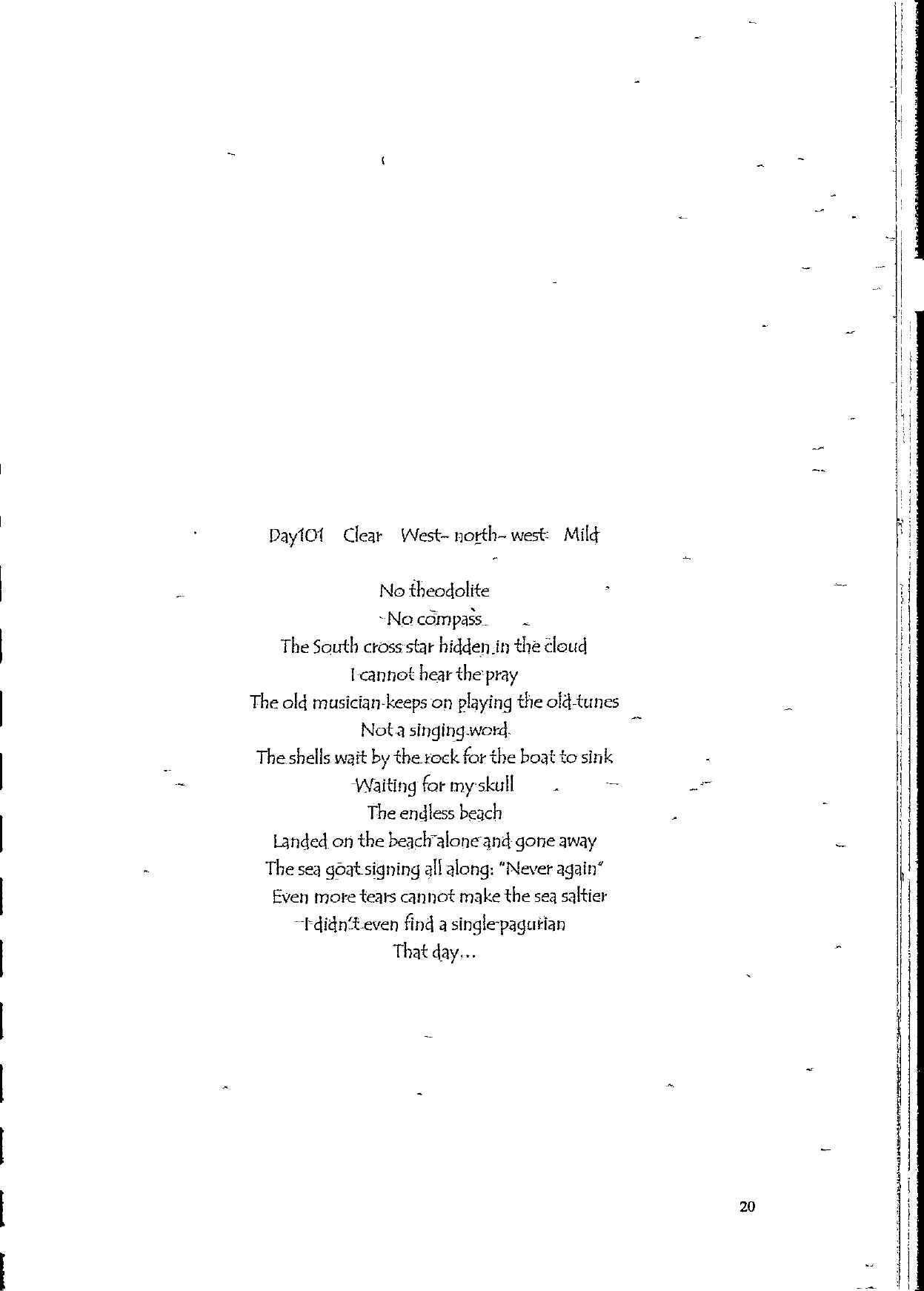 Day101 Clear West- north- west Mild

No theodolite
No compass
The South cross star hidden in the cloud
I cannot hear the pray
The old musician keeps on playing the old tunes
Not a singing word
The shells wait by the rock for the boat to sink
Waiting for my skull
The endless beach
Landed on the beach alone and gone away
The sea goat signing all along: "Never again"
Even more tears cannot make the sea saltier
I didn't even find a single pagurian
That day...

20